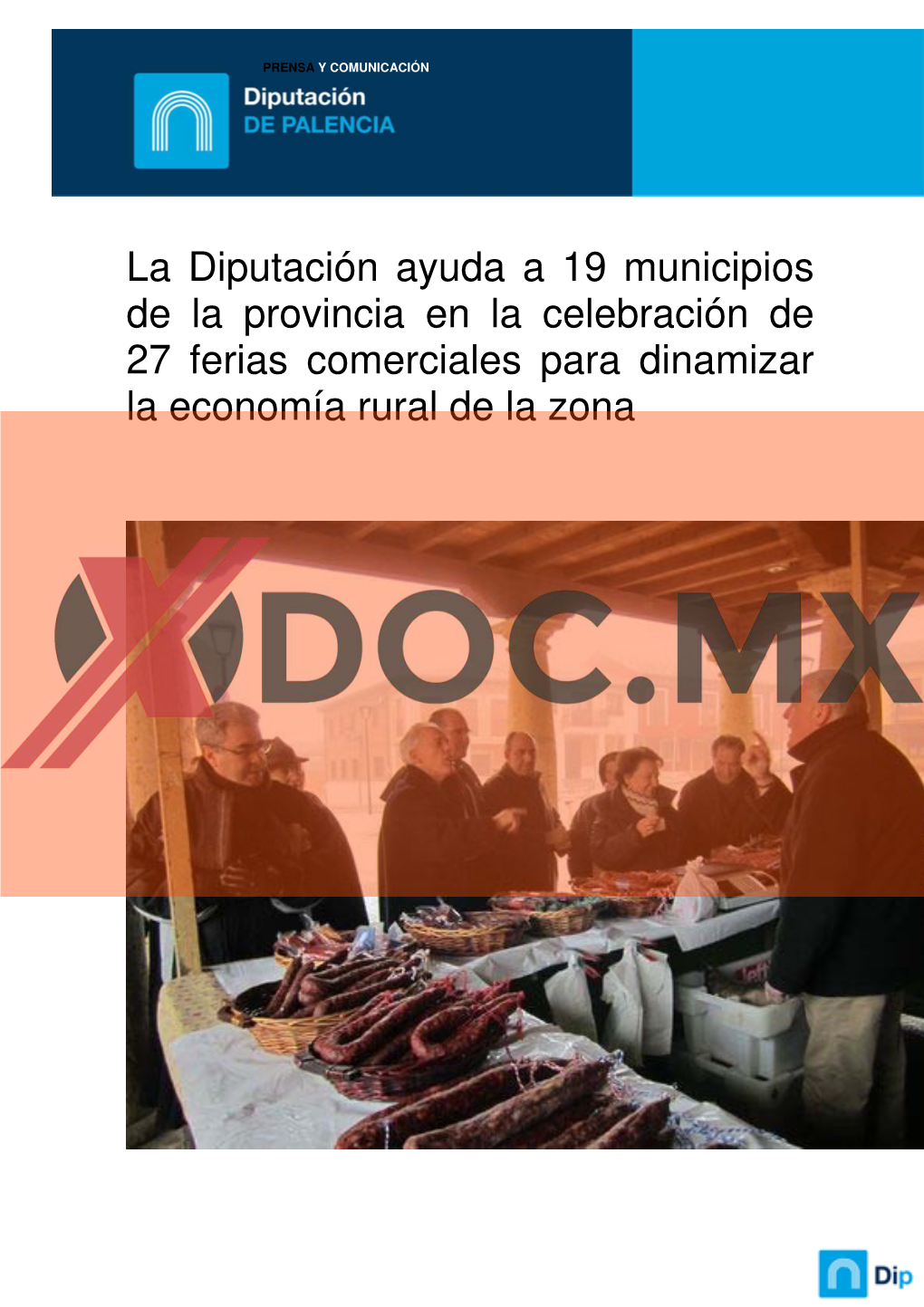 PRENSA Y COMUNICACIÓN

Diputación
DE PALENCIA

La Diputación ayuda a 19 municipios de la provincia en la celebración de 27 ferias comerciales para dinamizar la economía rural de la zona

XDOC.MX

Dip